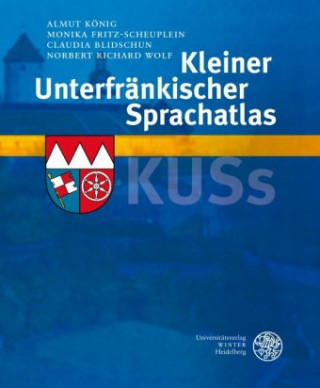 ALMUT KÖNIG
MONIKA FRITZ-SCHEUPLEIN
CLAUDIA BLIDSCHUN
NORBERT RICHARD WOLF

Kleiner Unterfränkischer Sprachatlas

KUSs

Universitätsverlag
WINTER
Heidelberg